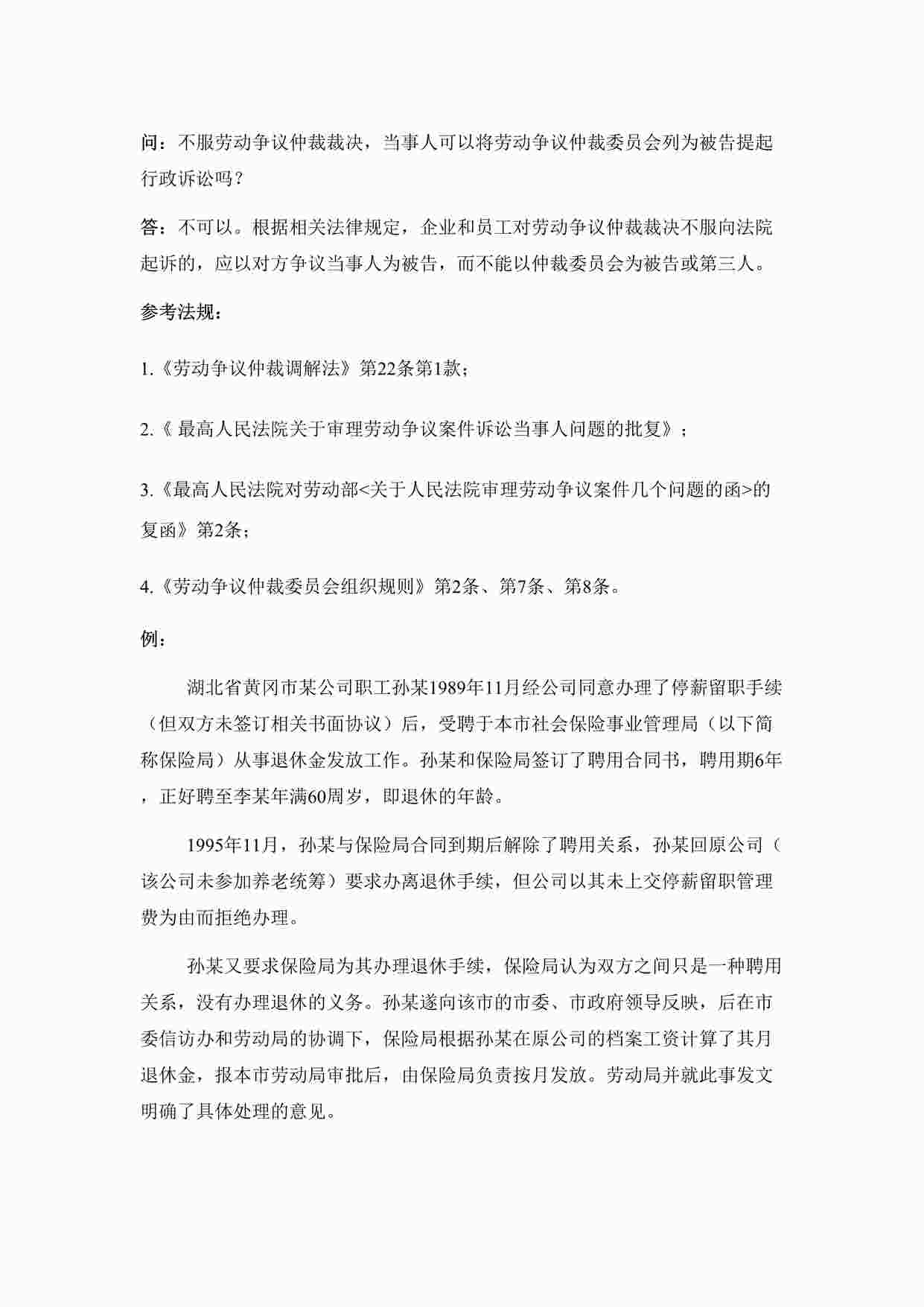 问：不服劳动争议仲裁裁决，当事人可以将劳动争议仲裁委员会列为被告提起行政诉讼吗？

答：不可以。根据相关法律规定，企业和员工对劳动争议仲裁裁决不服向法院起诉的，应以对方争议当事人为被告，而不能以仲裁委员会为被告或第三人。

参考法规：

1.《劳动争议仲裁调解法》第22条第1款；

2.《 最高人民法院关于审理劳动争议案件诉讼当事人问题的批复》；

3.《最高人民法院对劳动部<关于人民法院审理劳动争议案件几个问题的函>的复函》第2条；

4.《劳动争议仲裁委员会组织规则》第2条、第7条、第8条。

例：

湖北省黄冈市某公司职工孙某1989年11月经公司同意办理了停薪留职手续（但双方未签订相关书面协议）后，受聘于本市社会保险事业管理局（以下简称保险局）从事退休金发放工作。孙某和保险局签订了聘用合同书，聘用期6年，正好聘至李某年满60周岁，即退休的年龄。

1995年11月，孙某与保险局合同到期后解除了聘用关系，孙某回原公司（该公司未参加养老统筹）要求办离退休手续，但公司以其未上交停薪留职管理费为由而拒绝办理。

孙某又要求保险局为其办理退休手续，保险局认为双方之间只是一种聘用关系，没有办理退休的义务。孙某遂向该市的市委、市政府领导反映，后在市委信访办和劳动局的协调下，保险局根据孙某在原公司的档案工资计算了其月退休金，报本市劳动局审批后，由保险局负责按月发放。劳动局并就此事发文明确了具体处理的意见。